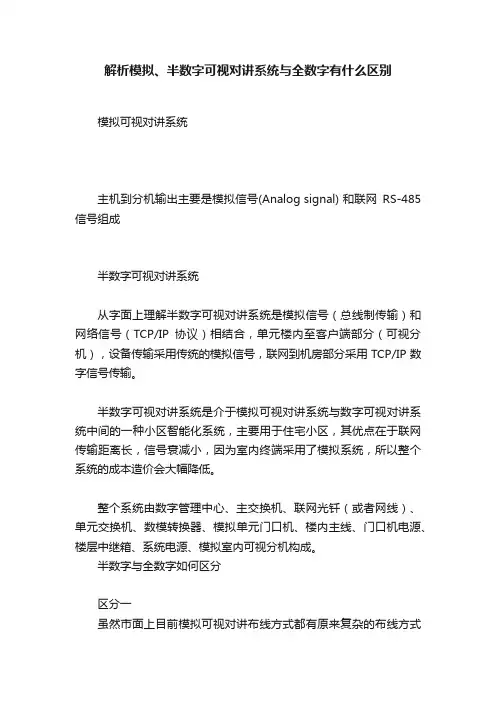 解析模拟、半数字可视对讲系统与全数字有什么区别

模拟可视对讲系统

主机到分机输出主要是模拟信号(Analog signal) 和联网 RS-485 信号组成

半数字可视对讲系统

从字面上理解半数字可视对讲系统是模拟信号（总线制传输）和网络信号（TCP/IP 协议）相结合，单元楼内至客户端部分（可视分机），设备传输采用传统的模拟信号，联网到机房部分采用 TCP/IP 数字信号传输。

半数字可视对讲系统是介于模拟可视对讲系统与数字可视对讲系统中间的一种小区智能化系统，主要用于住宅小区，其优点在于联网传输距离长，信号衰减小，因为室内终端采用了模拟系统，所以整个系统的成本造价会大幅降低。

整个系统由数字管理中心、主交换机、联网光钎（或者网线）、单元交换机、数模转换器、模拟单元门口机、楼内主线、门口机电源、楼层中继箱、系统电源、模拟室内可视分机构成。
半数字与全数字如何区分

区分一
虽然市面上目前模拟可视对讲布线方式都有原来复杂的布线方式